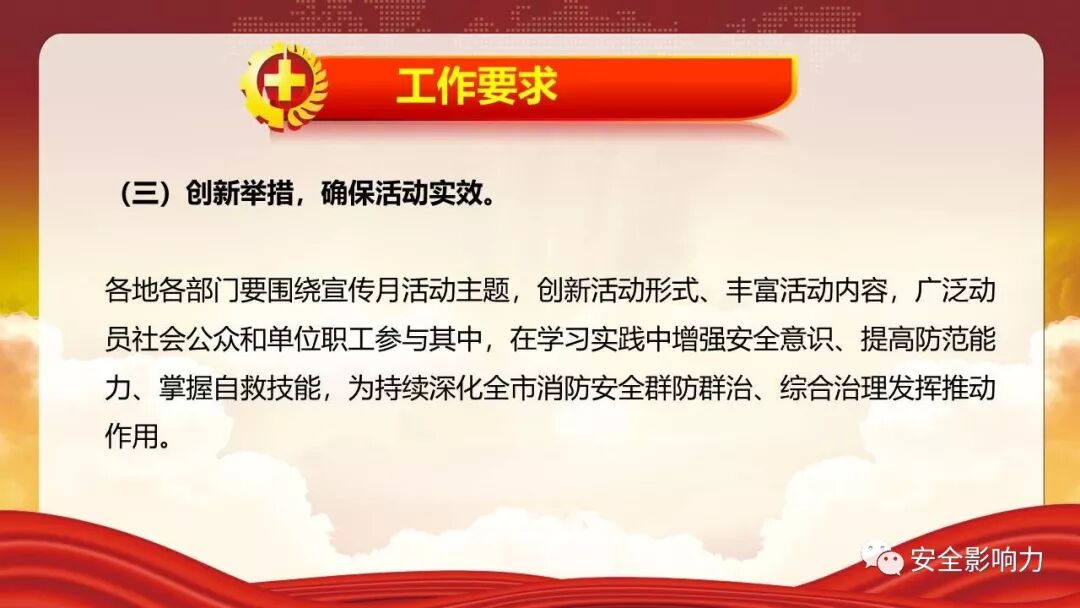 工作要求

（三）创新举措，确保活动实效。

各地各部门要围绕宣传月活动主题，创新活动形式、丰富活动内容，广泛动员社会公众和单位职工参与其中，在学习实践中增强安全意识、提高防范能力、掌握自救技能，为持续深化全市消防安全群防群治、综合治理发挥推动作用。

安全影响力